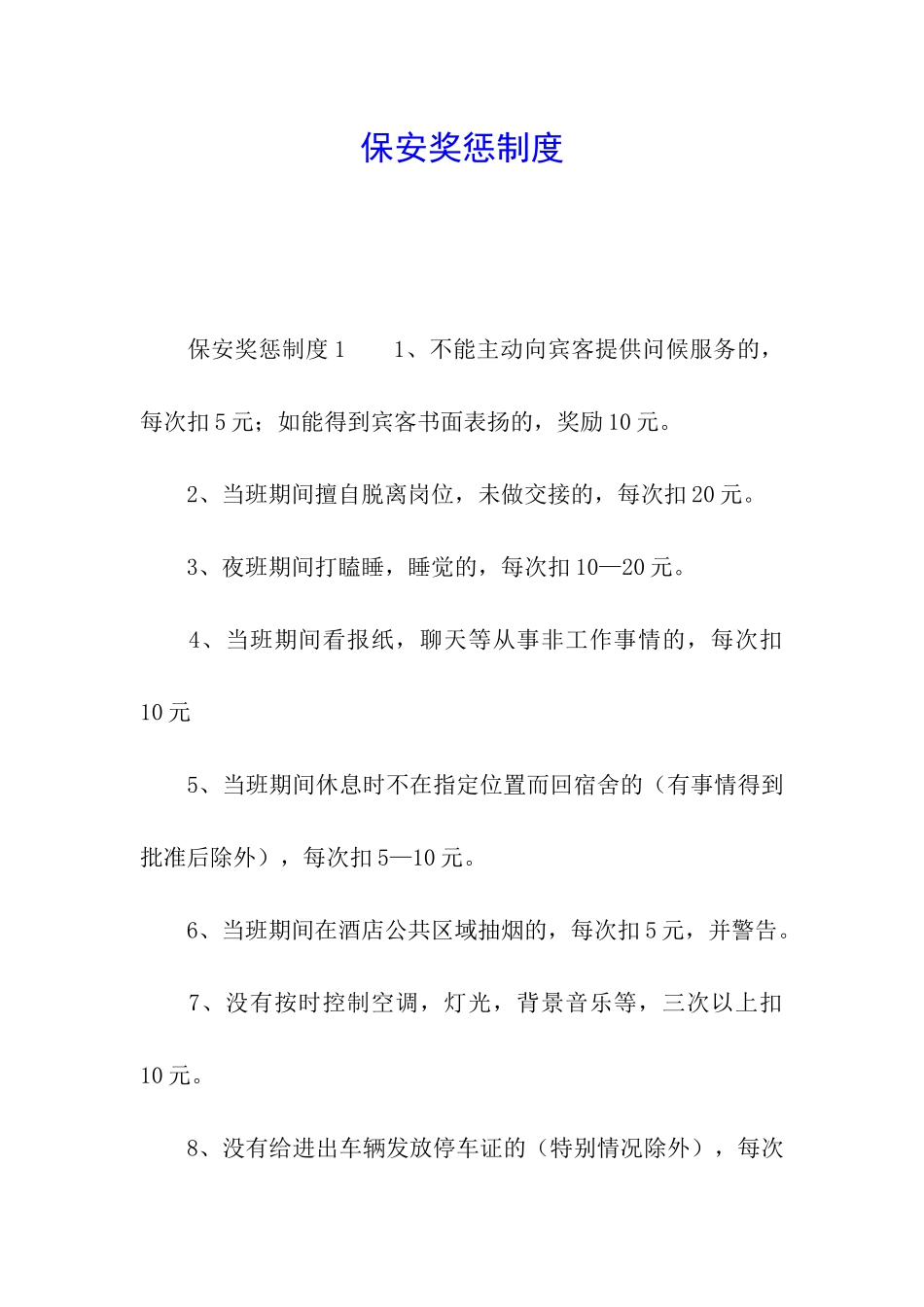 保安奖惩制度

保安奖惩制度1　　1、不能主动向宾客提供问候服务的，每次扣5元；如能得到宾客书面表扬的，奖励10元。

2、当班期间擅自脱离岗位，未做交接的，每次扣20元。

3、夜班期间打瞌睡，睡觉的，每次扣10—20元。

4、当班期间看报纸，聊天等从事非工作事情的，每次扣10元

5、当班期间休息时不在指定位置而回宿舍的（有事情得到批准后除外），每次扣5—10元。

6、当班期间在酒店公共区域抽烟的，每次扣5元，并警告。

7、没有按时控制空调，灯光，背景音乐等，三次以上扣10元。

8、没有给进出车辆发放停车证的（特别情况除外），每次